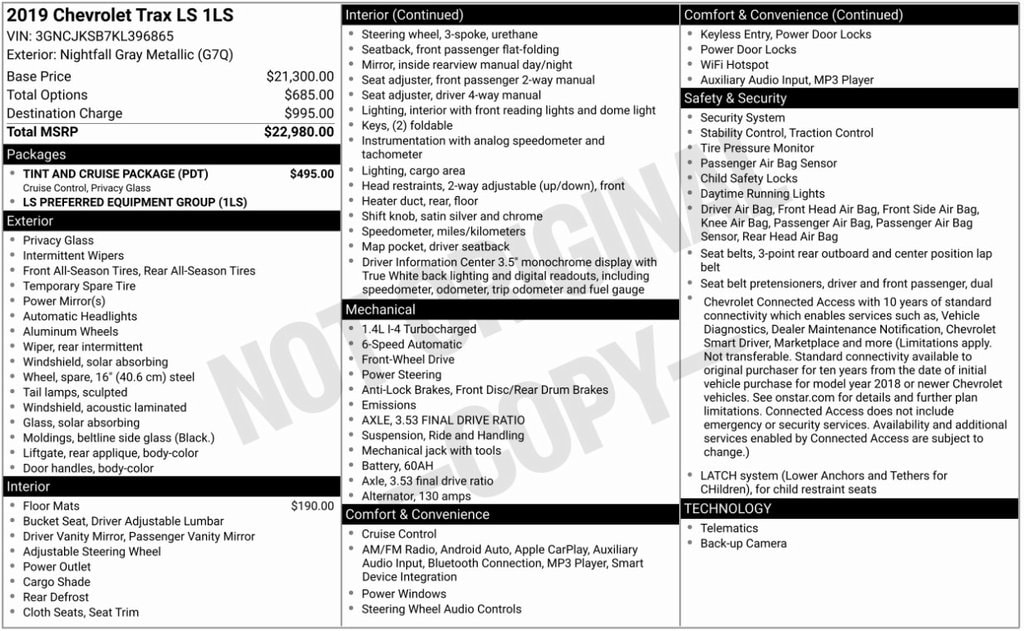 2019 Chevrolet Trax LS 1LS
VIN: 3GNCJKSB7KL396865
Exterior: Nightfall Gray Metallic (G7Q)

| | |
|---|---|
| Base Price | $21,300.00 |
| Total Options | $685.00 |
| Destination Charge | $995.00 |
| Total MSRP | $22,980.00 |

Packages
- TINT AND CRUISE PACKAGE (PDT) $495.00
Cruise Control, Privacy Glass
- LS PREFERRED EQUIPMENT GROUP (1LS)

Exterior
- Privacy Glass
- Intermittent Wipers
- Front All-Season Tires, Rear All-Season Tires
- Temporary Spare Tire
- Power Mirror(s)
- Automatic Headlights
- Aluminum Wheels
- Wiper, rear intermittent
- Windshield, solar absorbing
- Wheel, spare, 16" (40.6 cm) steel
- Tail lamps, sculpted
- Windshield, acoustic laminated
- Glass, solar absorbing
- Moldings, beltline side glass (Black.)
- Liftgate, rear applique, body-color
- Door handles, body-color

Interior
- Floor Mats $190.00
- Bucket Seat, Driver Adjustable Lumbar
- Driver Vanity Mirror, Passenger Vanity Mirror
- Adjustable Steering Wheel
- Power Outlet
- Cargo Shade
- Rear Defrost
- Cloth Seats, Seat Trim

Interior (Continued)
- Steering wheel, 3-spoke, urethane
- Seatback, front passenger flat-folding
- Mirror, inside rearview manual day/night
- Seat adjuster, front passenger 2-way manual
- Seat adjuster, driver 4-way manual
- Lighting, interior with front reading lights and dome light
- Keys, (2) foldable
- Instrumentation with analog speedometer and tachometer
- Lighting, cargo area
- Head restraints, 2-way adjustable (up/down), front
- Heater duct, rear, floor
- Shift knob, satin silver and chrome
- Speedometer, miles/kilometers
- Map pocket, driver seatback
- Driver Information Center 3.5" monochrome display with True White back lighting and digital readouts, including speedometer, odometer, trip odometer and fuel gauge

Mechanical
- 1.4L I-4 Turbocharged
- 6-Speed Automatic
- Front-Wheel Drive
- Power Steering
- Anti-Lock Brakes, Front Disc/Rear Drum Brakes
- Emissions
- AXLE, 3.53 FINAL DRIVE RATIO
- Suspension, Ride and Handling
- Mechanical jack with tools
- Battery, 60AH
- Axle, 3.53 final drive ratio
- Alternator, 130 amps

Comfort & Convenience
- Cruise Control
- AM/FM Radio, Android Auto, Apple CarPlay, Auxiliary Audio Input, Bluetooth Connection, MP3 Player, Smart Device Integration
- Power Windows
- Steering Wheel Audio Controls

Comfort & Convenience (Continued)
- Keyless Entry, Power Door Locks
- Power Door Locks
- WiFi Hotspot
- Auxiliary Audio Input, MP3 Player

Safety & Security
- Security System
- Stability Control, Traction Control
- Tire Pressure Monitor
- Passenger Air Bag Sensor
- Child Safety Locks
- Daytime Running Lights
- Driver Air Bag, Front Head Air Bag, Front Side Air Bag, Knee Air Bag, Passenger Air Bag, Passenger Air Bag Sensor, Rear Head Air Bag
- Seat belts, 3-point rear outboard and center position lap belt
- Seat belt pretensioners, driver and front passenger, dual
- Chevrolet Connected Access with 10 years of standard connectivity which enables services such as, Vehicle Diagnostics, Dealer Maintenance Notification, Chevrolet Smart Driver, Marketplace and more (Limitations apply. Not transferable. Standard connectivity available to original purchaser for ten years from the date of initial vehicle purchase for model year 2018 or newer Chevrolet vehicles. See onstar.com for details and further plan limitations. Connected Access does not include emergency or security services. Availability and additional services enabled by Connected Access are subject to change.)
- LATCH system (Lower Anchors and Tethers for CHildren), for child restraint seats

TECHNOLOGY
- Telematics
- Back-up Camera

NOT ORIGINAL COPY